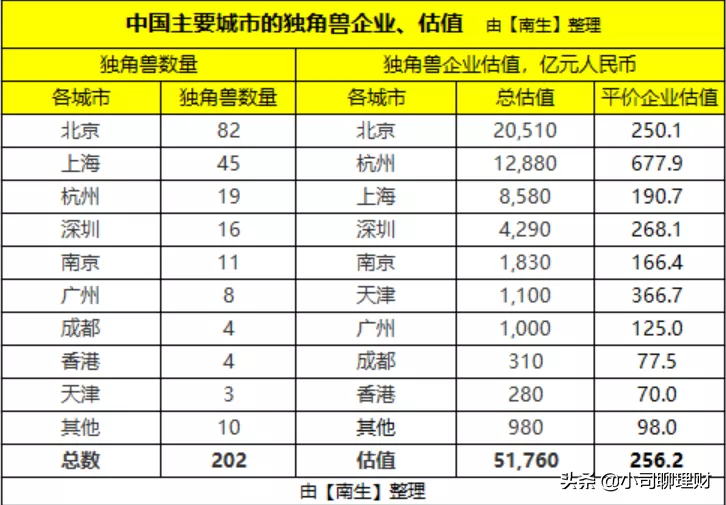 中国主要城市的独角兽企业、估值 由【南生】整理

| 独角兽数量 | | 独角兽企业估值，亿元人民币 | | |
|---|---|---|---|---|
| 各城市 | 独角兽数量 | 各城市 | 总估值 | 平价企业估值 |
| 北京 | 82 | 北京 | 20,510 | 250.1 |
| 上海 | 45 | 杭州 | 12,880 | 677.9 |
| 杭州 | 19 | 上海 | 8,580 | 190.7 |
| 深圳 | 16 | 深圳 | 4,290 | 268.1 |
| 南京 | 11 | 南京 | 1,830 | 166.4 |
| 广州 | 8 | 天津 | 1,100 | 366.7 |
| 成都 | 4 | 广州 | 1,000 | 125.0 |
| 香港 | 4 | 成都 | 310 | 77.5 |
| 天津 | 3 | 香港 | 280 | 70.0 |
| 其他 | 10 | 其他 | 980 | 98.0 |
| 总数 | 202 | 估值 | 51,760 | 256.2 |

由【南生】整理

头条 @小司聊理财